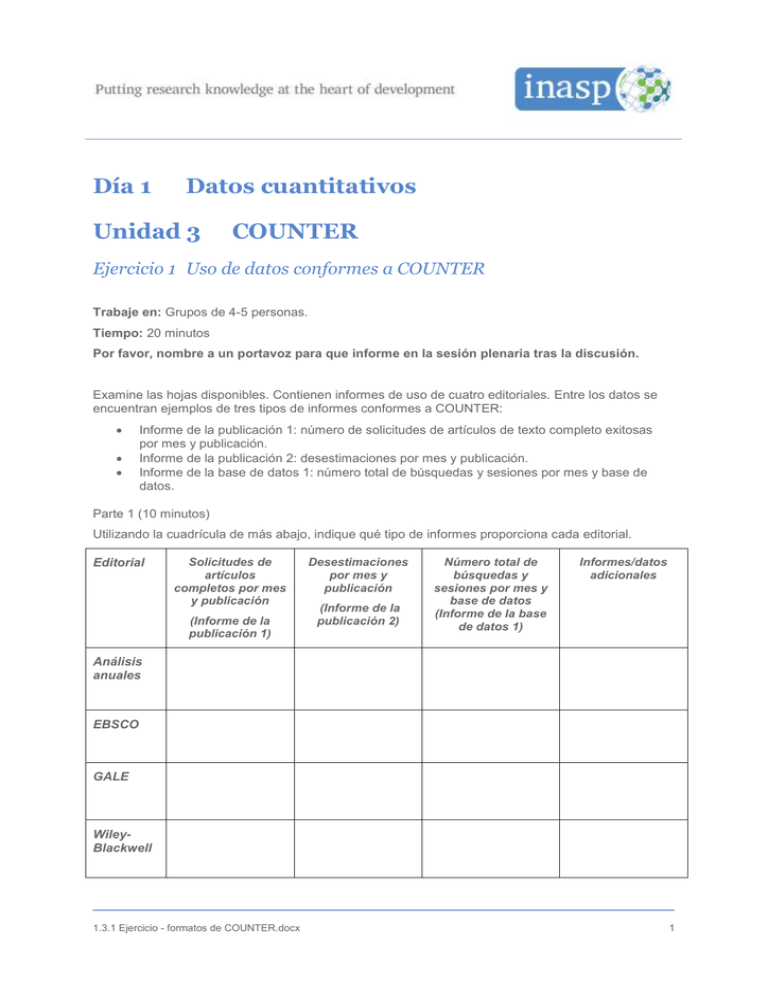 Putting research knowledge at the heart of development

inasp

Día 1 Datos cuantitativos

Unidad 3 COUNTER

Ejercicio 1 Uso de datos conformes a COUNTER

Trabaje en: Grupos de 4-5 personas.

Tiempo: 20 minutos

Por favor, nombre a un portavoz para que informe en la sesión plenaria tras la discusión.

Examine las hojas disponibles. Contienen informes de uso de cuatro editoriales. Entre los datos se encuentran ejemplos de tres tipos de informes conformes a COUNTER:

• Informe de la publicación 1: número de solicitudes de artículos de texto completo exitosas por mes y publicación.
• Informe de la publicación 2: desestimaciones por mes y publicación.
• Informe de la base de datos 1: número total de búsquedas y sesiones por mes y base de datos.

Parte 1 (10 minutos)

Utilizando la cuadrícula de más abajo, indique qué tipo de informes proporciona cada editorial.

| Editorial | Solicitudes de artículos completos por mes y publicación (Informe de la publicación 1) | Desestimaciones por mes y publicación (Informe de la publicación 2) | Número total de búsquedas y sesiones por mes y base de datos (Informe de la base de datos 1) | Informes/datos adicionales |
|---|---|---|---|---|
| Análisis anuales | | | | |
| EBSCO | | | | |
| GALE | | | | |
| Wiley-Blackwell | | | | |

1.3.1 Ejercicio - formatos de COUNTER.docx

1